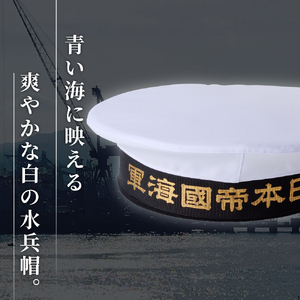 青い海に映える
爽やかな白の水兵帽。

軍海國帝本日